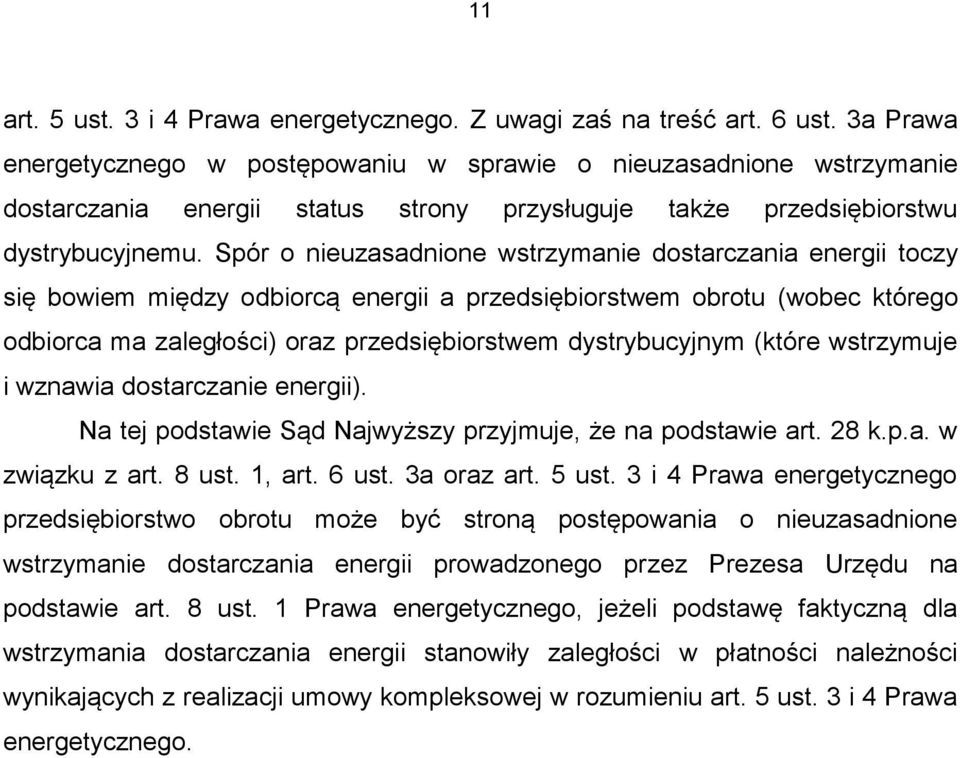 11

art. 5 ust. 3 i 4 Prawa energetycznego. Z uwagi zaś na treść art. 6 ust. 3a Prawa energetycznego w postępowaniu w sprawie o nieuzasadnione wstrzymanie dostarczania energii status strony przysługuje także przedsiębiorstwu dystrybucyjnemu. Spór o nieuzasadnione wstrzymanie dostarczania energii toczy się bowiem między odbiorcą energii a przedsiębiorstwem obrotu (wobec którego odbiorca ma zaległości) oraz przedsiębiorstwem dystrybucyjnym (które wstrzymuje i wznawia dostarczanie energii).

Na tej podstawie Sąd Najwyższy przyjmuje, że na podstawie art. 28 k.p.a. w związku z art. 8 ust. 1, art. 6 ust. 3a oraz art. 5 ust. 3 i 4 Prawa energetycznego przedsiębiorstwo obrotu może być stroną postępowania o nieuzasadnione wstrzymanie dostarczania energii prowadzonego przez Prezesa Urzędu na podstawie art. 8 ust. 1 Prawa energetycznego, jeżeli podstawę faktyczną dla wstrzymania dostarczania energii stanowiły zaległości w płatności należności wynikających z realizacji umowy kompleksowej w rozumieniu art. 5 ust. 3 i 4 Prawa energetycznego.